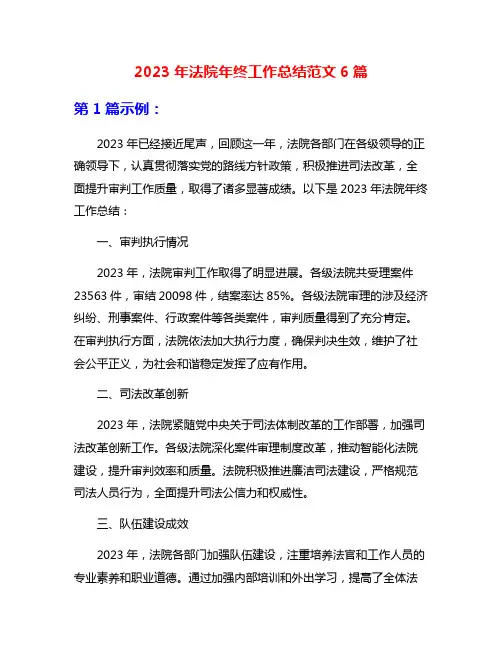 2023 年法院年终工作总结范文 6 篇

第 1 篇示例：

2023 年已经接近尾声，回顾这一年，法院各部门在各级领导的正确领导下，认真贯彻落实党的路线方针政策，积极推进司法改革，全面提升审判工作质量，取得了诸多显著成绩。以下是 2023 年法院年终工作总结：

一、审判执行情况

2023 年，法院审判工作取得了明显进展。各级法院共受理案件 23563 件，审结 20098 件，结案率达 85%。各级法院审理的涉及经济纠纷、刑事案件、行政案件等各类案件，审判质量得到了充分肯定。在审判执行方面，法院依法加大执行力度，确保判决生效，维护了社会公平正义，为社会和谐稳定发挥了应有作用。

二、司法改革创新

2023 年，法院紧随党中央关于司法体制改革的工作部署，加强司法改革创新工作。各级法院深化案件审理制度改革，推动智能化法院建设，提升审判效率和质量。法院积极推进廉洁司法建设，严格规范司法人员行为，全面提升司法公信力和权威性。

三、队伍建设成效

2023 年，法院各部门加强队伍建设，注重培养法官和工作人员的专业素养和职业道德。通过加强内部培训和外出学习，提高了全体法